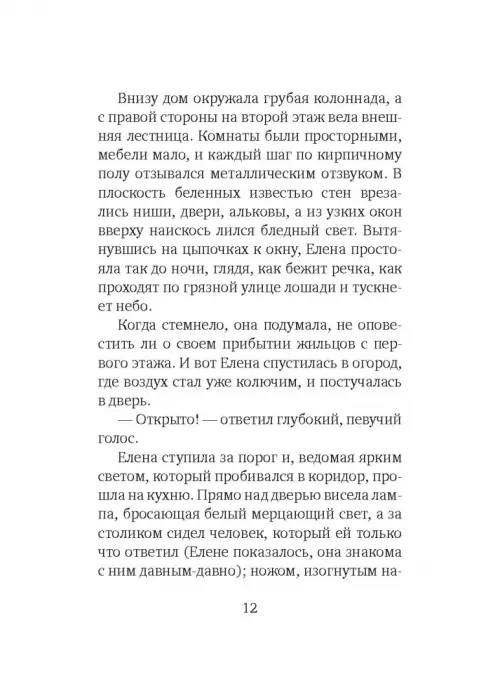 Внизу дом окружала грубая колоннада, а с правой стороны на второй этаж вела внешняя лестница. Комнаты были просторными, мебели мало, и каждый шаг по кирпичному полу отзывался металлическим отзвуком. В плоскость беленных известью стен врезались ниши, двери, альковы, а из узких окон вверху наискось лился бледный свет. Вытянувшись на цыпочках к окну, Елена простояла так до ночи, глядя, как бежит речка, как проходят по грязной улице лошади и тускнеет небо.

Когда стемнело, она подумала, не оповестить ли о своем прибытии жильцов с первого этажа. И вот Елена спустилась в огород, где воздух стал уже колючим, и постучалась в дверь.

— Открыто! — ответил глубокий, певучий голос.

Елена ступила за порог и, ведомая ярким светом, который пробивался в коридор, прошла на кухню. Прямо над дверью висела лампа, бросающая белый мерцающий свет, а за столиком сидел человек, который ей только что ответил (Елене показалось, она знакома с ним давным-давно); ножом, изогнутым на-

12